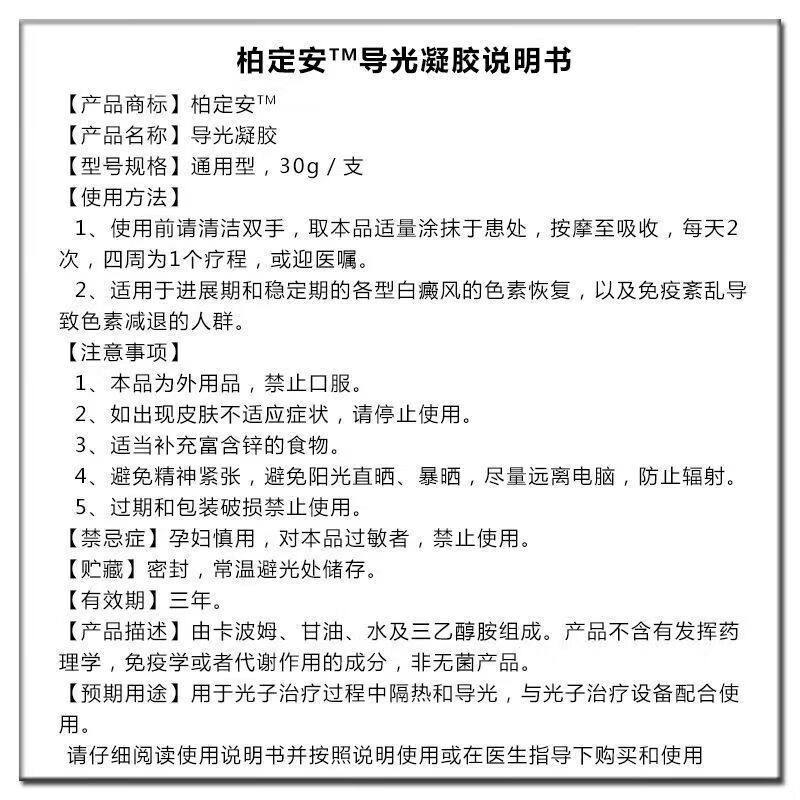 柏定安™导光凝胶说明书

【产品商标】柏定安™
【产品名称】导光凝胶
【型号规格】通用型，30g / 支
【使用方法】
1、使用前请清洁双手，取本品适量涂抹于患处，按摩至吸收，每天2次，四周为1个疗程，或迎医嘱。
2、适用于进展期和稳定期的各型白癜风的色素恢复，以及免疫紊乱导致色素减退的人群。
【注意事项】
1、本品为外用品，禁止口服。
2、如出现皮肤不适应症状，请停止使用。
3、适当补充富含锌的食物。
4、避免精神紧张，避免阳光直晒、暴晒，尽量远离电脑，防止辐射。
5、过期和包装破损禁止使用。
【禁忌症】孕妇慎用，对本品过敏者，禁止使用。
【贮藏】密封，常温避光处储存。
【有效期】三年。
【产品描述】由卡波姆、甘油、水及三乙醇胺组成。产品不含有发挥药理学，免疫学或者代谢作用的成分，非无菌产品。
【预期用途】用于光子治疗过程中隔热和导光，与光子治疗设备配合使用。
请仔细阅读使用说明书并按照说明使用或在医生指导下购买和使用